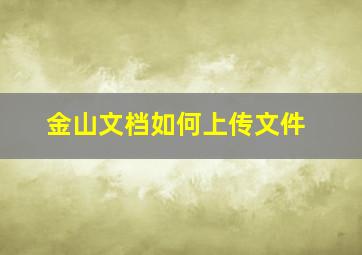 金山文档如何上传文件